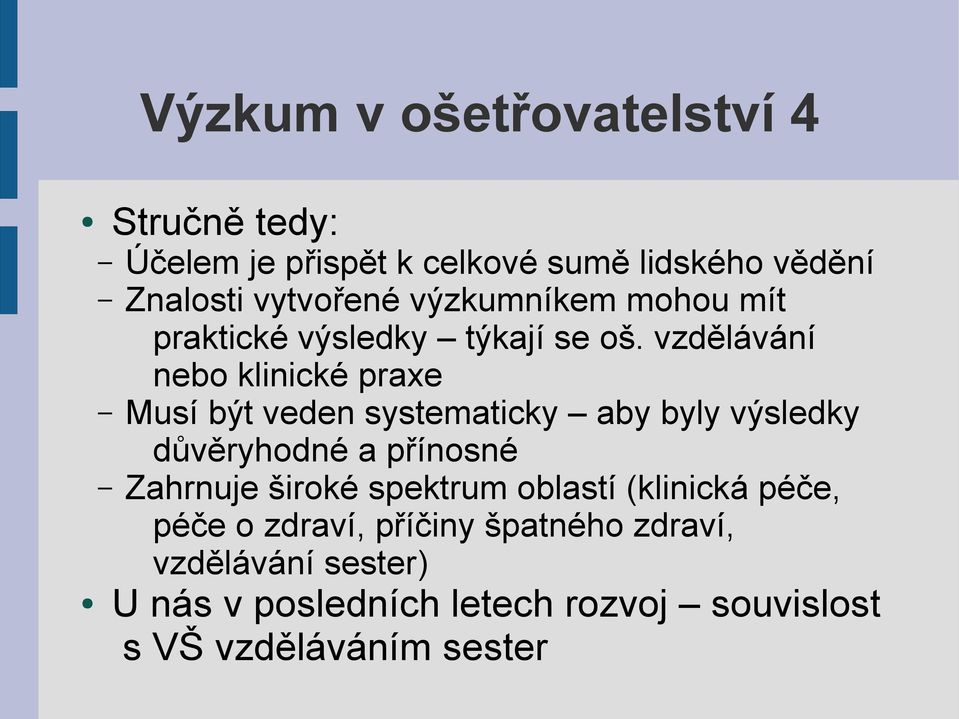 Výzkum v ošetřovatelství 4

• Stručně tedy:
– Účelem je přispět k celkové sumě lidského vědění
– Znalosti vytvořené výzkumníkem mohou mít praktické výsledky – týkají se oš. vzdělávání nebo klinické praxe
– Musí být veden systematicky – aby byly výsledky důvěryhodné a přínosné
– Zahrnuje široké spektrum oblastí (klinická péče, péče o zdraví, příčiny špatného zdraví, vzdělávání sester)
• U nás v posledních letech rozvoj – souvislost s VŠ vzděláváním sester